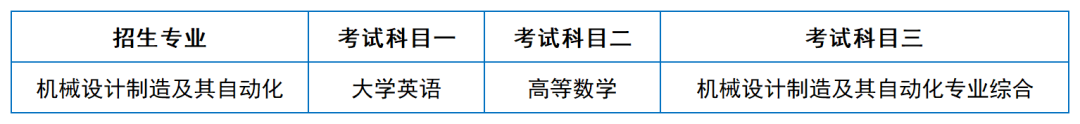 | 招生专业 | 考试科目一 | 考试科目二 | 考试科目三 |
|---|---|---|---|
| 机械设计制造及其自动化 | 大学英语 | 高等数学 | 机械设计制造及其自动化专业综合 |